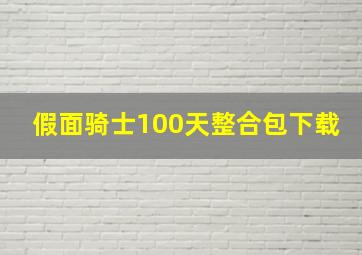 假面骑士100天整合包下载